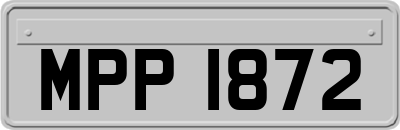 MPP 1872